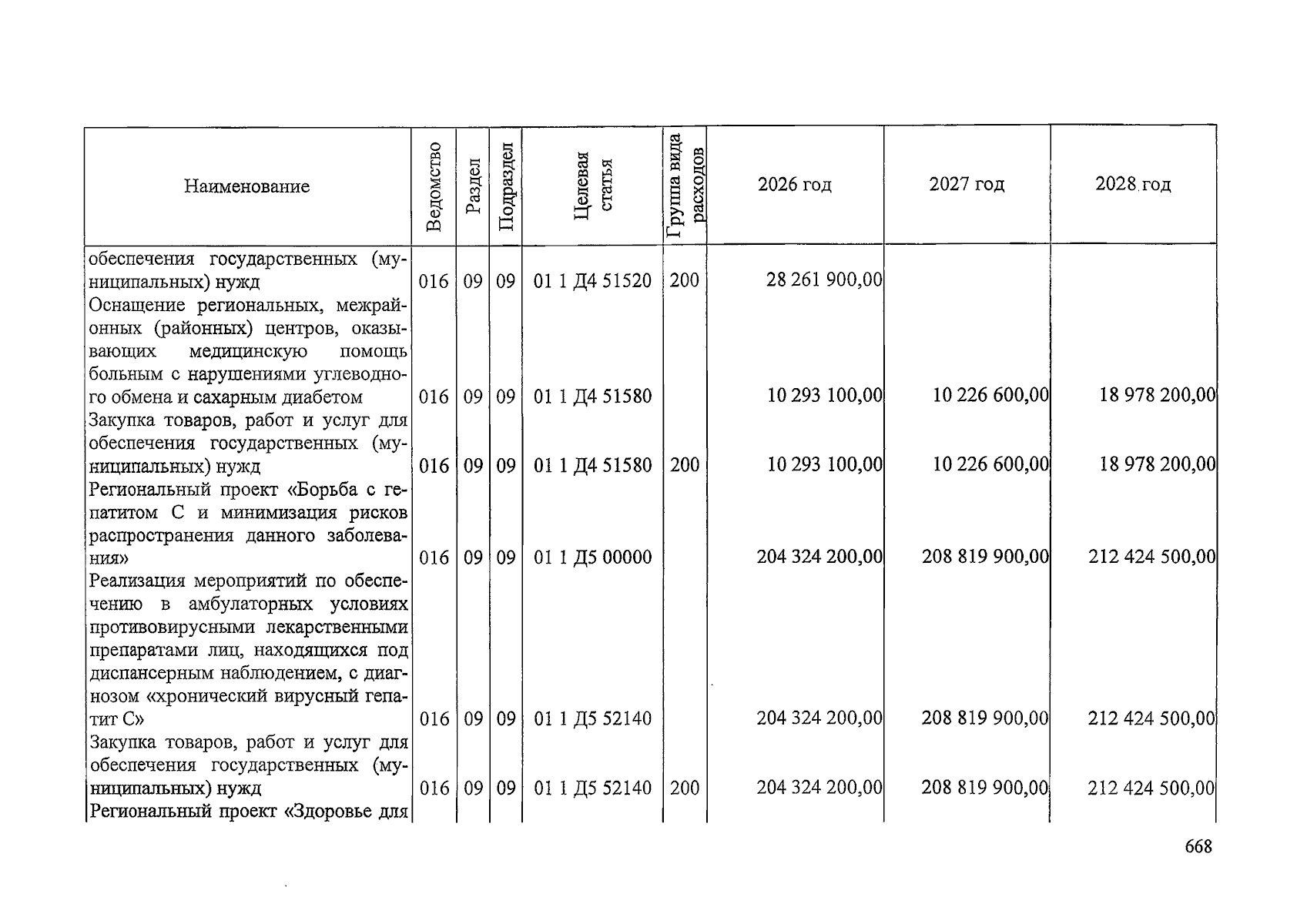 | Наименование | Ведомство | Раздел | Подраздел | Целевая статья | Группа вида расходов | 2026 год | 2027 год | 2028 год |
|---|---|---|---|---|---|---|---|---|
| обеспечения государственных (муниципальных) нужд | 016 | 09 | 09 | 01 1 Д4 51520 | 200 | 28 261 900,00 | | |
| Оснащение региональных, межрайонных (районных) центров, оказывающих медицинскую помощь больным с нарушениями углеводного обмена и сахарным диабетом | 016 | 09 | 09 | 01 1 Д4 51580 | | 10 293 100,00 | 10 226 600,00 | 18 978 200,00 |
| Закупка товаров, работ и услуг для обеспечения государственных (муниципальных) нужд | 016 | 09 | 09 | 01 1 Д4 51580 | 200 | 10 293 100,00 | 10 226 600,00 | 18 978 200,00 |
| Региональный проект «Борьба с гепатитом С и минимизация рисков распространения данного заболевания» | 016 | 09 | 09 | 01 1 Д5 00000 | | 204 324 200,00 | 208 819 900,00 | 212 424 500,00 |
| Реализация мероприятий по обеспечению в амбулаторных условиях противовирусными лекарственными препаратами лиц, находящихся под диспансерным наблюдением, с диагнозом «хронический вирусный гепатит С» | 016 | 09 | 09 | 01 1 Д5 52140 | | 204 324 200,00 | 208 819 900,00 | 212 424 500,00 |
| Закупка товаров, работ и услуг для обеспечения государственных (муниципальных) нужд | 016 | 09 | 09 | 01 1 Д5 52140 | 200 | 204 324 200,00 | 208 819 900,00 | 212 424 500,00 |
| Региональный проект «Здоровье для | | | | | | | | |

668